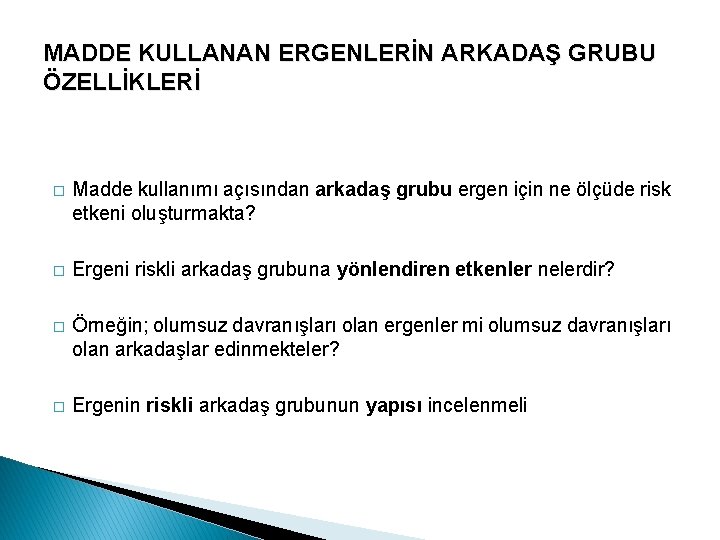 MADDE KULLANAN ERGENLERİN ARKADAŞ GRUBU ÖZELLİKLERİ

□ Madde kullanımı açısından arkadaş grubu ergen için ne ölçüde risk etkeni oluşturmakta?

□ Ergeni riskli arkadaş grubuna yönlendiren etkenler nelerdir?

□ Örneğin; olumsuz davranışları olan ergenler mi olumsuz davranışları olan arkadaşlar edinmekteler?

□ Ergenin riskli arkadaş grubunun yapısı incelenmeli